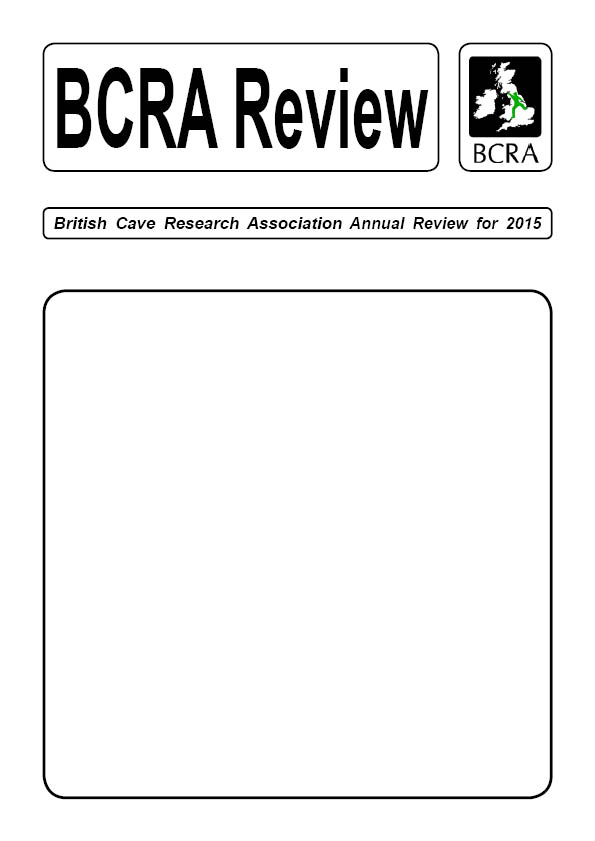 BCRA Review

BCRA

British Cave Research Association Annual Review for 2015